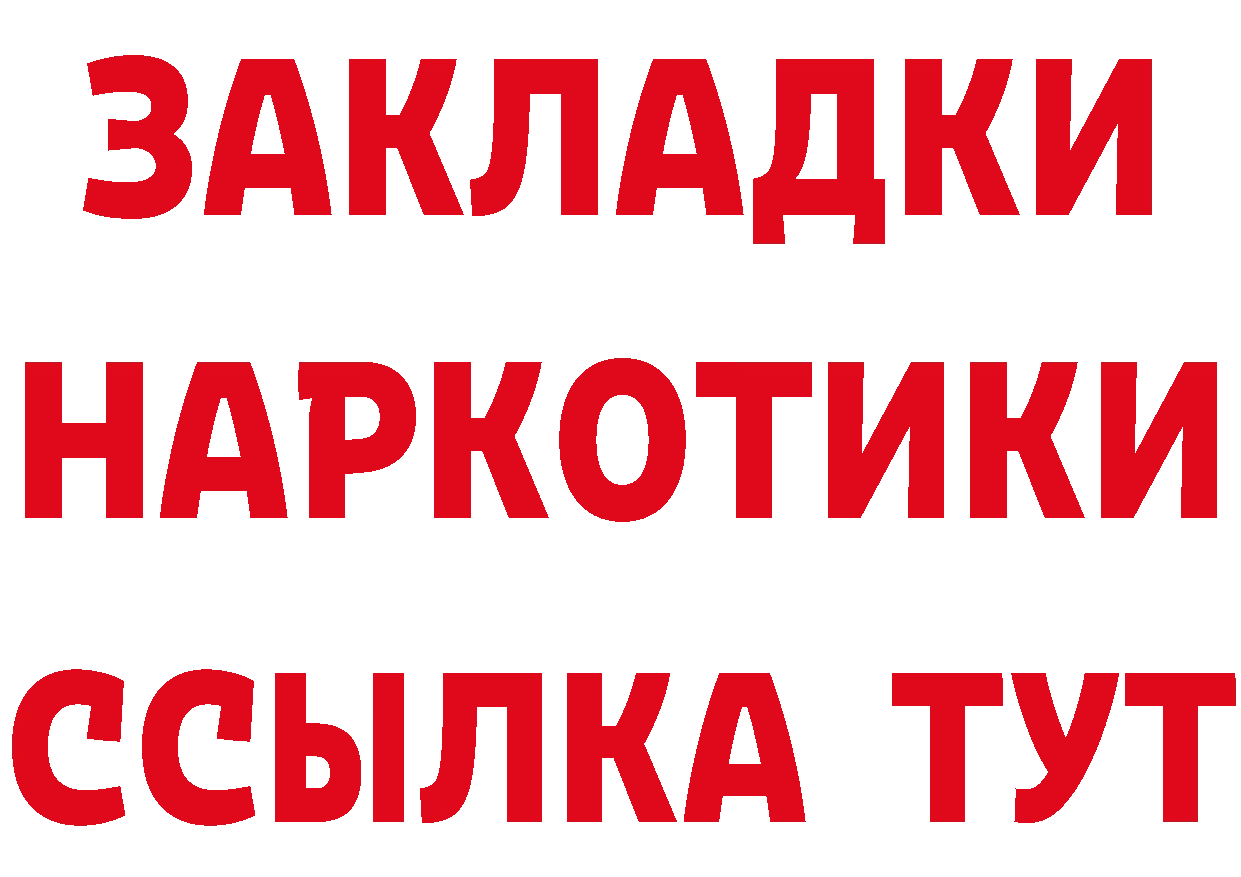 ЗАКЛАДКИ
НАРКОТИКИ
ССЫЛКА ТУТ